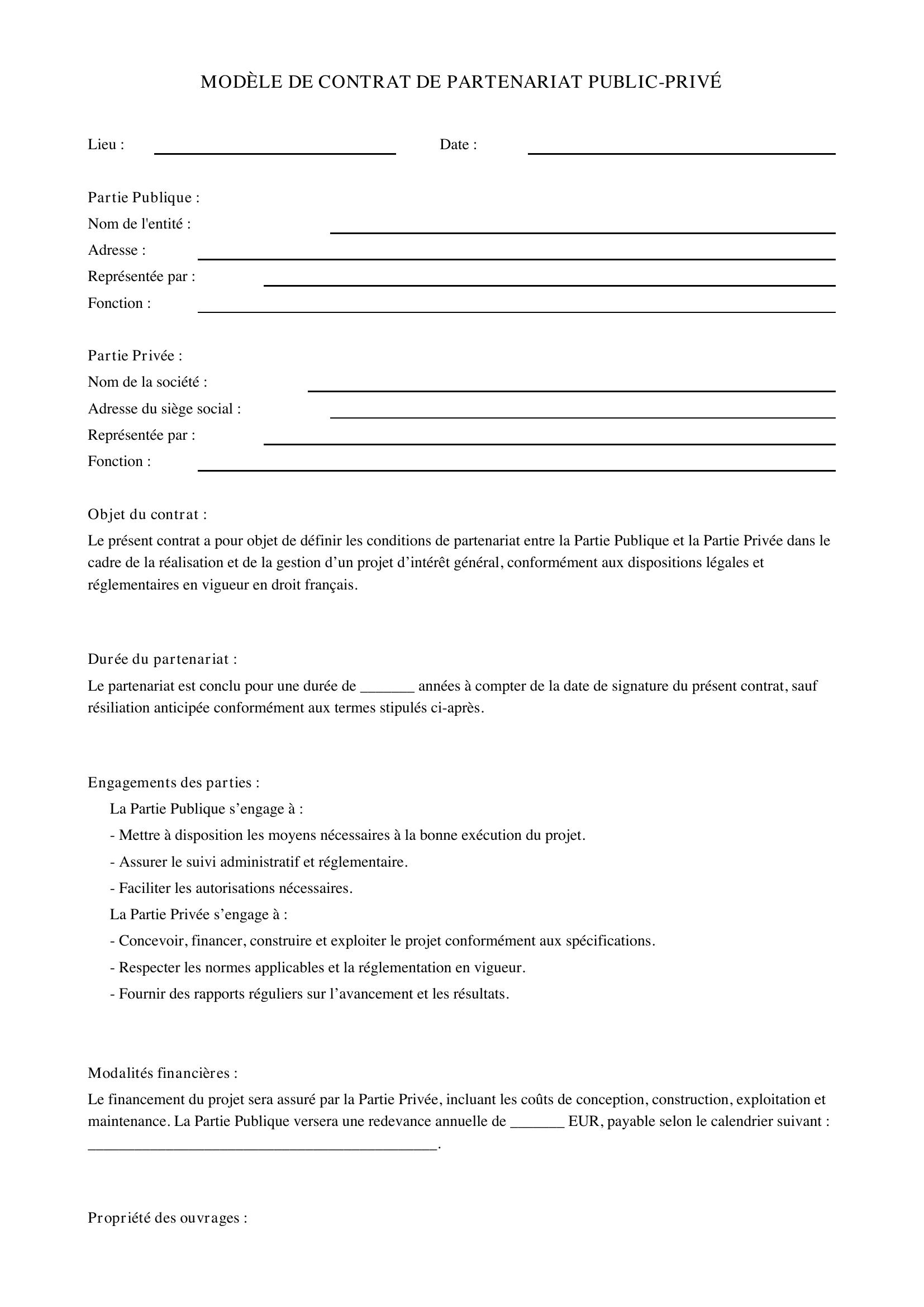 MODÈLE DE CONTRAT DE PARTENARIAT PUBLIC-PRIVÉ

Lieu : ____ Date : ____

Partie Publique :
Nom de l'entité : ____
Adresse : ____
Représentée par : ____
Fonction : ____

Partie Privée :
Nom de la société : ____
Adresse du siège social : ____
Représentée par : ____
Fonction : ____

Objet du contrat :

Le présent contrat a pour objet de définir les conditions de partenariat entre la Partie Publique et la Partie Privée dans le cadre de la réalisation et de la gestion d'un projet d'intérêt général, conformément aux dispositions légales et réglementaires en vigueur en droit français.

Durée du partenariat :

Le partenariat est conclu pour une durée de ____ années à compter de la date de signature du présent contrat, sauf résiliation anticipée conformément aux termes stipulés ci-après.

Engagements des parties :

La Partie Publique s'engage à :
- Mettre à disposition les moyens nécessaires à la bonne exécution du projet.
- Assurer le suivi administratif et réglementaire.
- Faciliter les autorisations nécessaires.
La Partie Privée s'engage à :
- Concevoir, financer, construire et exploiter le projet conformément aux spécifications.
- Respecter les normes applicables et la réglementation en vigueur.
- Fournir des rapports réguliers sur l'avancement et les résultats.

Modalités financières :

Le financement du projet sera assuré par la Partie Privée, incluant les coûts de conception, construction, exploitation et maintenance. La Partie Publique versera une redevance annuelle de ____ EUR, payable selon le calendrier suivant : ____.

Propriété des ouvrages :